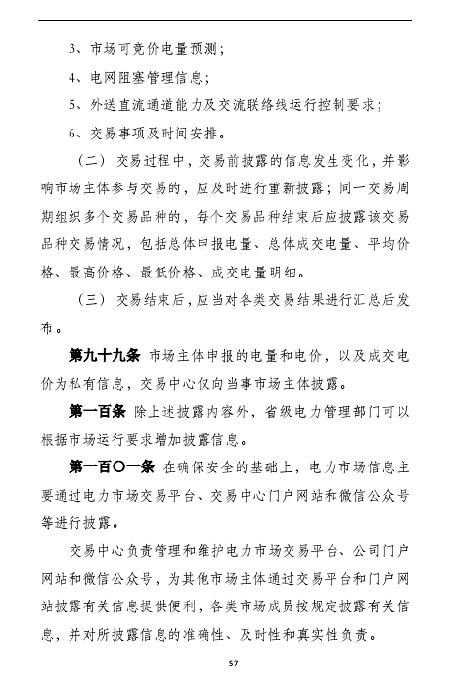 3、市场可竞价电量预测；

4、电网阻塞管理信息；

5、外送直流通道能力及交流联络线运行控制要求；

6、交易事项及时间安排。

（二）交易过程中，交易前披露的信息发生变化，并影响市场主体参与交易的，应及时进行重新披露；同一交易周期组织多个交易品种的，每个交易品种结束后应披露该交易品种交易情况，包括总体申报电量、总体成交电量、平均价格、最高价格、最低价格、成交电量明细。

（三）交易结束后，应当对各类交易结果进行汇总后发布。

第九十九条 市场主体申报的电量和电价，以及成交电价为私有信息，交易中心仅向当事市场主体披露。

第一百条 除上述披露内容外，省级电力管理部门可以根据市场运行要求增加披露信息。

第一百〇一条 在确保安全的基础上，电力市场信息主要通过电力市场交易平台、交易中心门户网站和微信公众号等进行披露。

交易中心负责管理和维护电力市场交易平台、公司门户网站和微信公众号，为其他市场主体通过交易平台和门户网站披露有关信息提供便利，各类市场成员按规定披露有关信息，并对所披露信息的准确性、及时性和真实性负责。

57